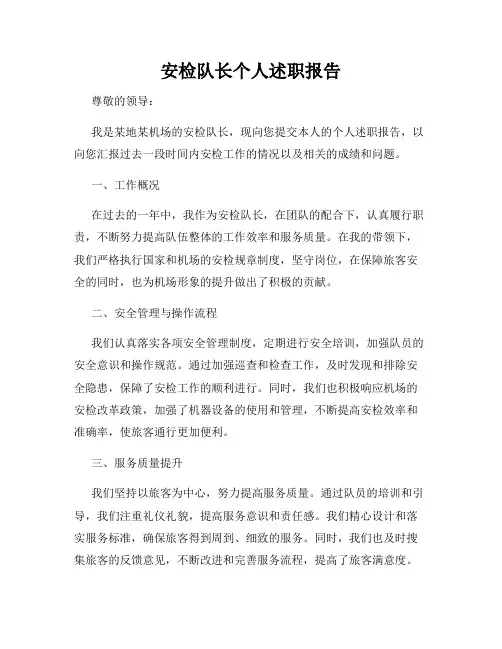 安检队长个人述职报告

尊敬的领导：

我是某地某机场的安检队长，现向您提交本人的个人述职报告，以向您汇报过去一段时间内安检工作的情况以及相关的成绩和问题。

一、工作概况

在过去的一年中，我作为安检队长，在团队的配合下，认真履行职责，不断努力提高队伍整体的工作效率和服务质量。在我的带领下，我们严格执行国家和机场的安检规章制度，坚守岗位，在保障旅客安全的同时，也为机场形象的提升做出了积极的贡献。

二、安全管理与操作流程

我们认真落实各项安全管理制度，定期进行安全培训，加强队员的安全意识和操作规范。通过加强巡查和检查工作，及时发现和排除安全隐患，保障了安检工作的顺利进行。同时，我们也积极响应机场的安检改革政策，加强了机器设备的使用和管理，不断提高安检效率和准确率，使旅客通行更加便利。

三、服务质量提升

我们坚持以旅客为中心，努力提高服务质量。通过队员的培训和引导，我们注重礼仪礼貌，提高服务意识和责任感。我们精心设计和落实服务标准，确保旅客得到周到、细致的服务。同时，我们也及时搜集旅客的反馈意见，不断改进和完善服务流程，提高了旅客满意度。